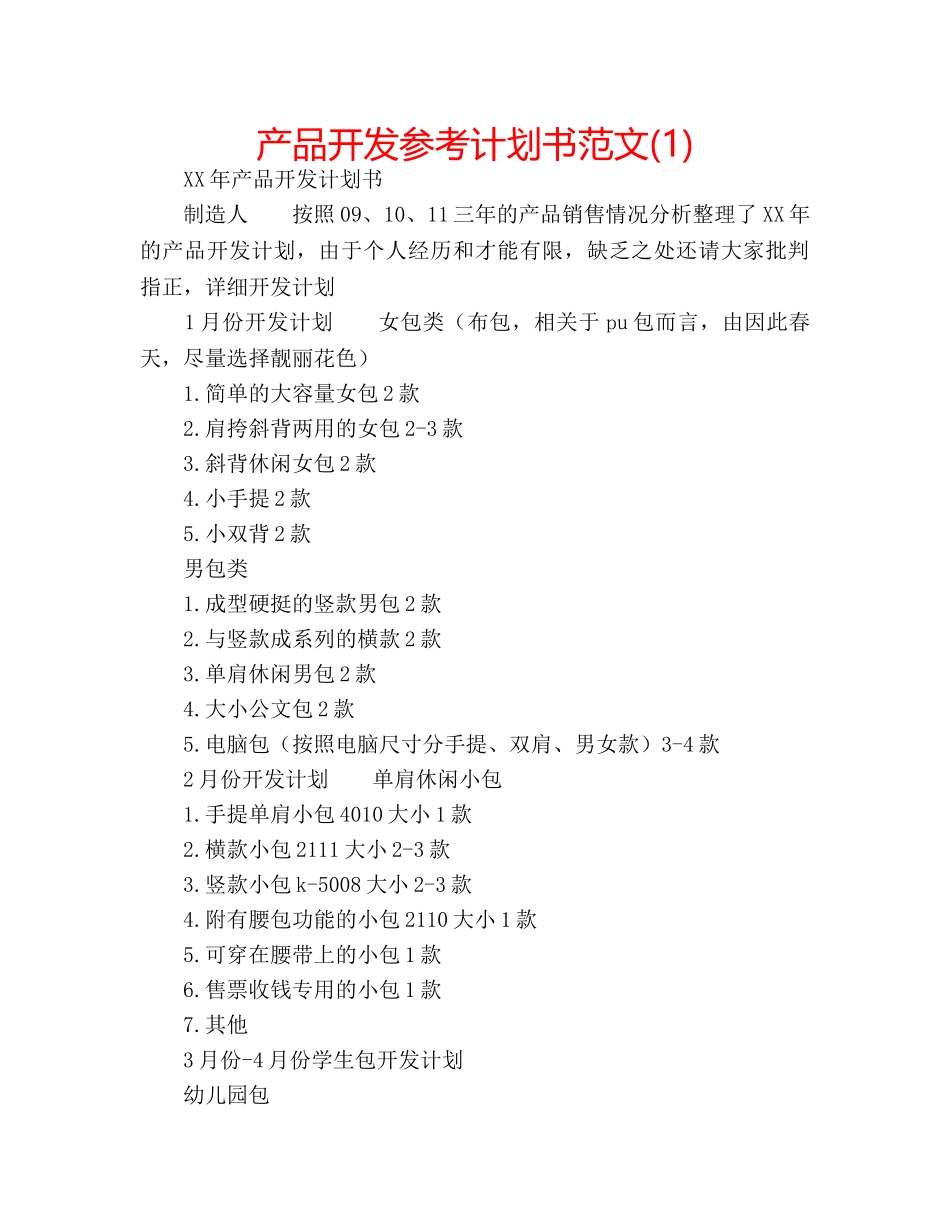 产品开发参考计划书范文(1)

XX年产品开发计划书

制造人　　按照09、10、11三年的产品销售情况分析整理了XX年的产品开发计划，由于个人经历和才能有限，缺乏之处还请大家批判指正，详细开发计划

1月份开发计划　　女包类（布包，相关于pu包而言，由因此春天，尽量选择靓丽花色）

1.简单的大容量女包2款

2.肩挎斜背两用的女包2-3款

3.斜背休闲女包2款

4.小手提2款

5.小双背2款

男包类

1.成型硬挺的竖款男包2款

2.与竖款成系列的横款2款

3.单肩休闲男包2款

4.大小公文包2款

5.电脑包（按照电脑尺寸分手提、双肩、男女款）3-4款

2月份开发计划　　单肩休闲小包

1.手提单肩小包4010大小1款

2.横款小包2111大小2-3款

3.竖款小包k-5008大小2-3款

4.附有腰包功能的小包2110大小1款

5.可穿在腰带上的小包1款

6.售票收钱专用的小包1款

7.其他

3月份-4月份学生包开发计划

幼儿园包